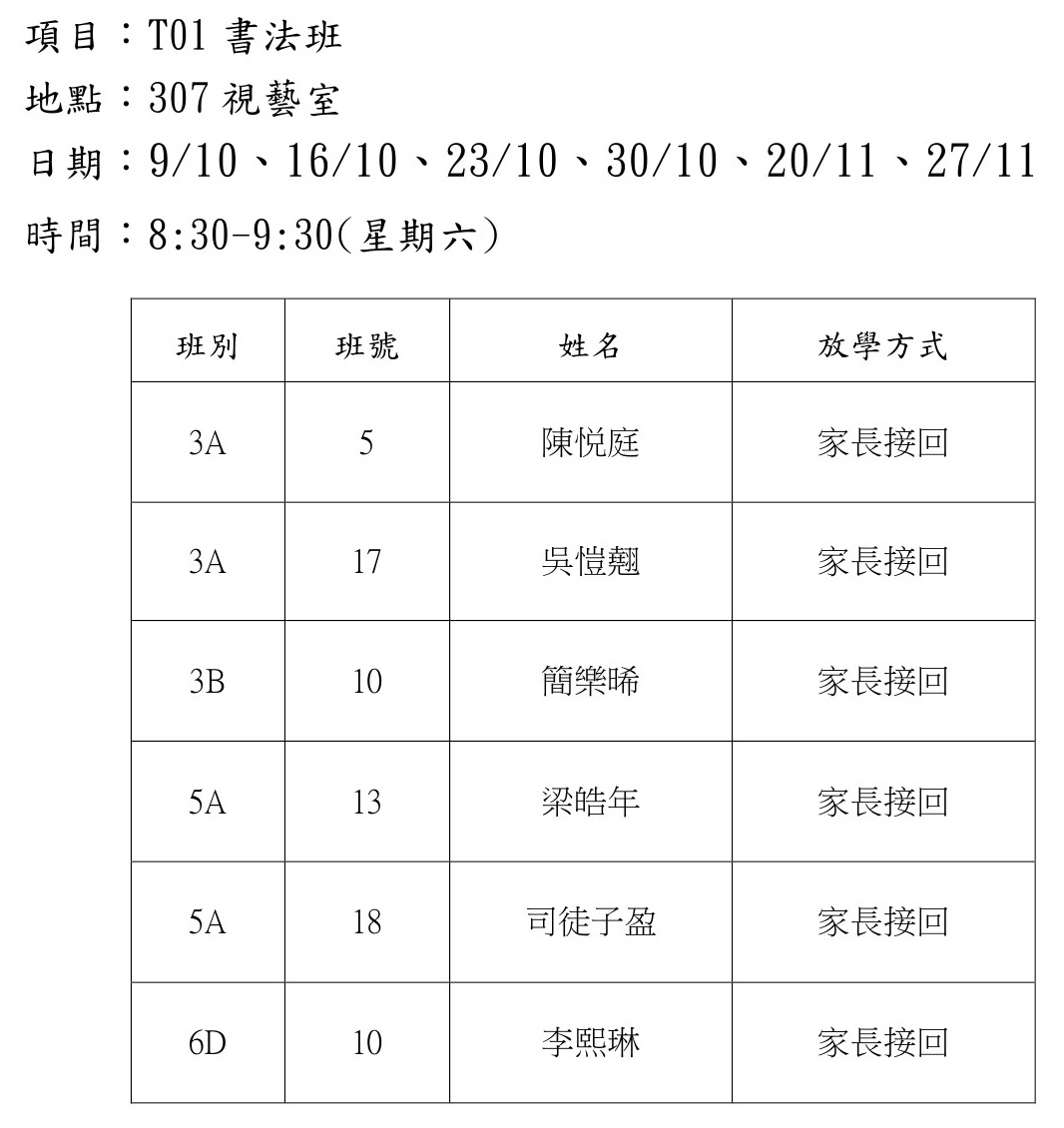 項目：T01 書法班
地點：307 視藝室
日期：9/10、16/10、23/10、30/10、20/11、27/11
時間：8:30-9:30(星期六)

| 班別 | 班號 | 姓名 | 放學方式 |
|---|---|---|---|
| 3A | 5 | 陳悅庭 | 家長接回 |
| 3A | 17 | 吳愷翹 | 家長接回 |
| 3B | 10 | 簡樂晞 | 家長接回 |
| 5A | 13 | 梁皓年 | 家長接回 |
| 5A | 18 | 司徒子盈 | 家長接回 |
| 6D | 10 | 李熙琳 | 家長接回 |